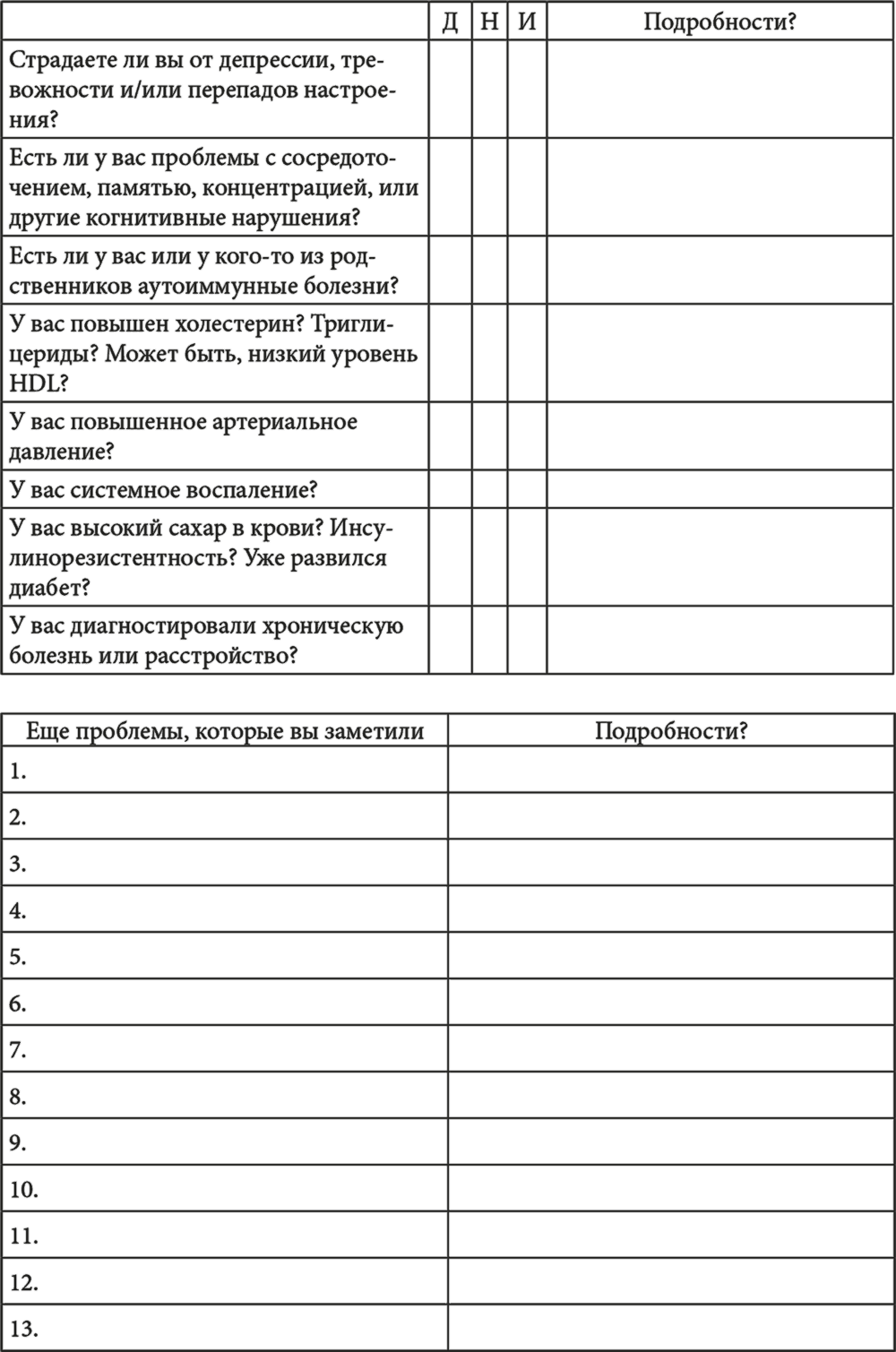 | | Д | Н | И | Подробности? |
|---|---|---|---|---|
| Страдаете ли вы от депрессии, тревожности и/или перепадов настроения? | | | | |
| Есть ли у вас проблемы с сосредоточением, памятью, концентрацией, или другие когнитивные нарушения? | | | | |
| Есть ли у вас или у кого-то из родственников аутоиммунные болезни? | | | | |
| У вас повышен холестерин? Триглицериды? Может быть, низкий уровень HDL? | | | | |
| У вас повышенное артериальное давление? | | | | |
| У вас системное воспаление? | | | | |
| У вас высокий сахар в крови? Инсулинорезистентность? Уже развился диабет? | | | | |
| У вас диагностировали хроническую болезнь или расстройство? | | | | |

| Еще проблемы, которые вы заметили | Подробности? |
|---|---|
| 1. | |
| 2. | |
| 3. | |
| 4. | |
| 5. | |
| 6. | |
| 7. | |
| 8. | |
| 9. | |
| 10. | |
| 11. | |
| 12. | |
| 13. | |